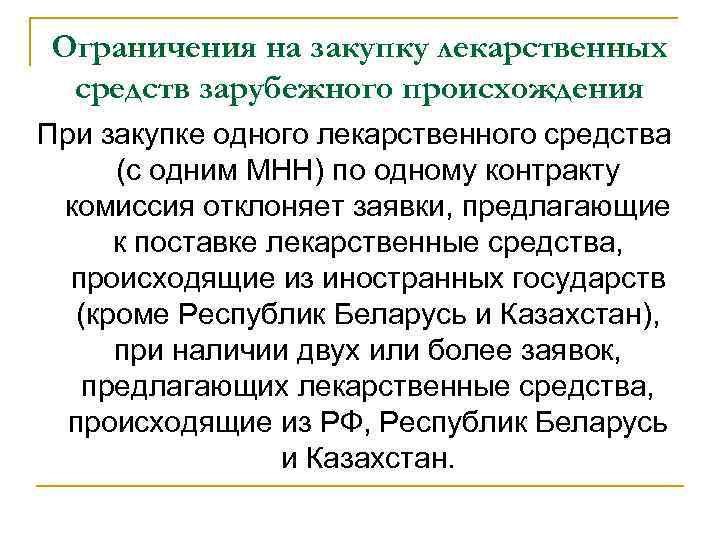 Ограничения на закупку лекарственных средств зарубежного происхождения

При закупке одного лекарственного средства (с одним МНН) по одному контракту комиссия отклоняет заявки, предлагающие к поставке лекарственные средства, происходящие из иностранных государств (кроме Республик Беларусь и Казахстан), при наличии двух или более заявок, предлагающих лекарственные средства, происходящие из РФ, Республик Беларусь и Казахстан.